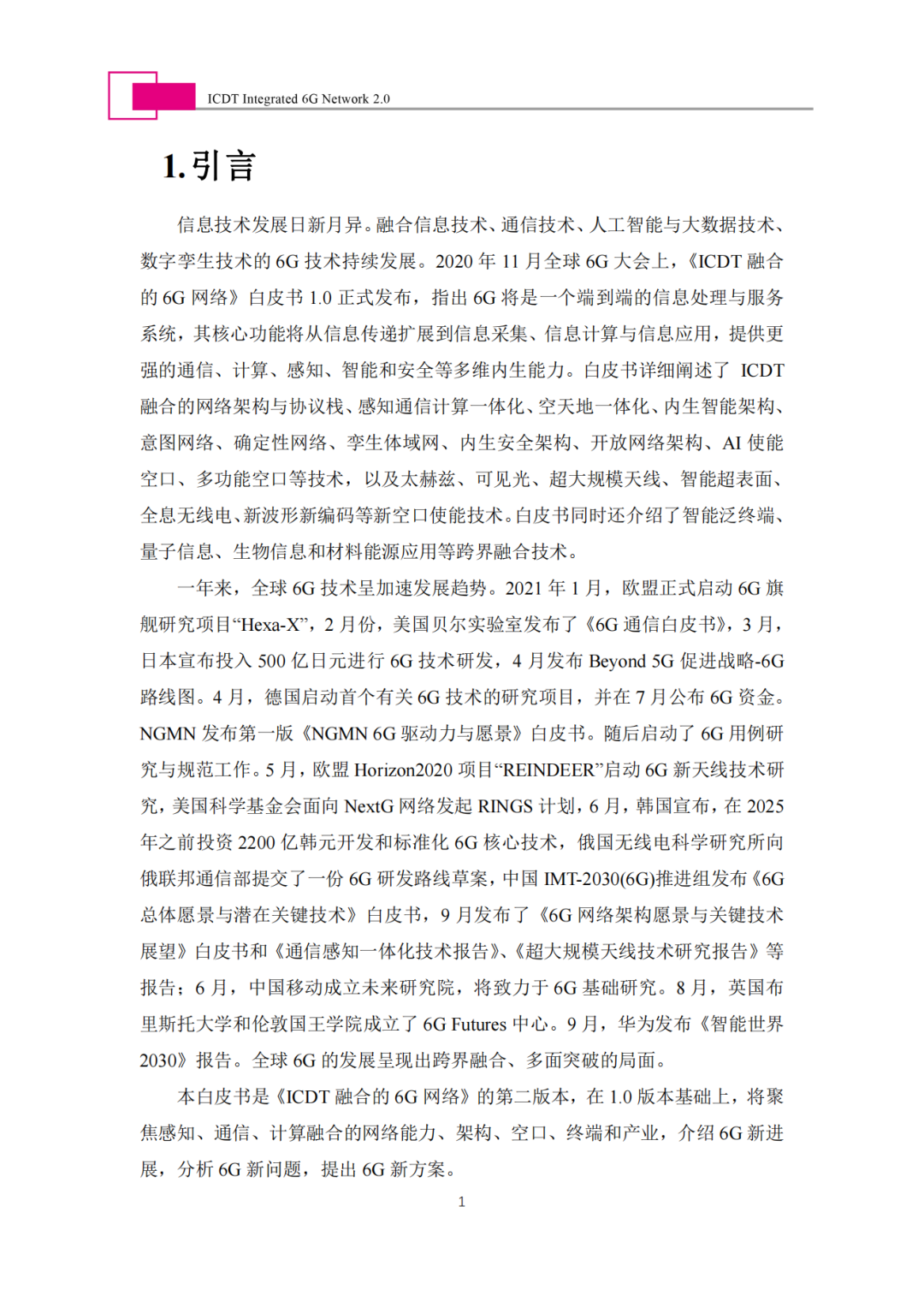 ICDT Integrated 6G Network 2.0

1.引言

信息技术发展日新月异。融合信息技术、通信技术、人工智能与大数据技术、数字孪生技术的 6G 技术持续发展。2020 年 11 月全球 6G 大会上，《ICDT 融合的 6G 网络》白皮书 1.0 正式发布，指出 6G 将是一个端到端的信息处理与服务系统，其核心功能将从信息传递扩展到信息采集、信息计算与信息应用，提供更强的通信、计算、感知、智能和安全等多维内生能力。白皮书详细阐述了 ICDT 融合的网络架构与协议栈、感知通信计算一体化、空天地一体化、内生智能架构、意图网络、确定性网络、孪生体域网、内生安全架构、开放网络架构、AI 使能空口、多功能空口等技术，以及太赫兹、可见光、超大规模天线、智能超表面、全息无线电、新波形新编码等新空口使能技术。白皮书同时还介绍了智能泛终端、量子信息、生物信息和材料能源应用等跨界融合技术。

一年来，全球 6G 技术呈加速发展趋势。2021 年 1 月，欧盟正式启动 6G 旗舰研究项目“Hexa-X”，2 月份，美国贝尔实验室发布了《6G 通信白皮书》，3 月，日本宣布投入 500 亿日元进行 6G 技术研发，4 月发布 Beyond 5G 促进战略-6G 路线图。4 月，德国启动首个有关 6G 技术的研究项目，并在 7 月公布 6G 资金。NGMN 发布第一版《NGMN 6G 驱动力与愿景》白皮书。随后启动了 6G 用例研究与规范工作。5 月，欧盟 Horizon2020 项目“REINDEER”启动 6G 新天线技术研究，美国科学基金会面向 NextG 网络发起 RINGS 计划，6 月，韩国宣布，在 2025 年之前投资 2200 亿韩元开发和标准化 6G 核心技术，俄国无线电科学研究所向俄联邦通信部提交了一份 6G 研发路线草案，中国 IMT-2030(6G)推进组发布《6G 总体愿景与潜在关键技术》白皮书，9 月发布了《6G 网络架构愿景与关键技术展望》白皮书和《通信感知一体化技术报告》、《超大规模天线技术研究报告》等报告；6 月，中国移动成立未来研究院，将致力于 6G 基础研究。8 月，英国布里斯托大学和伦敦国王学院成立了 6G Futures 中心。9 月，华为发布《智能世界 2030》报告。全球 6G 的发展呈现出跨界融合、多面突破的局面。

本白皮书是《ICDT 融合的 6G 网络》的第二版本，在 1.0 版本基础上，将聚焦感知、通信、计算融合的网络能力、架构、空口、终端和产业，介绍 6G 新进展，分析 6G 新问题，提出 6G 新方案。

1